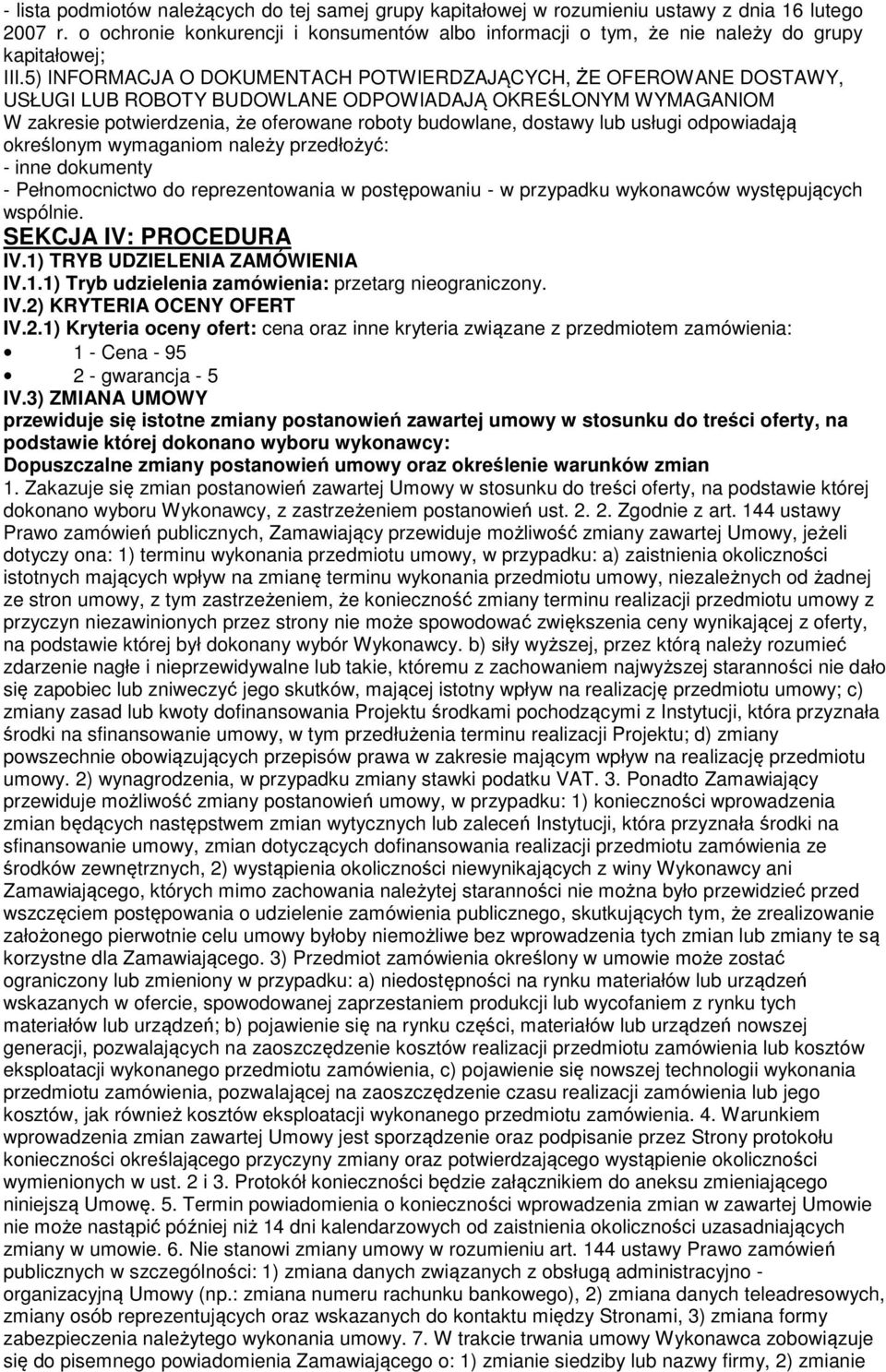 - lista podmiotów należących do tej samej grupy kapitałowej w rozumieniu ustawy z dnia 16 lutego 2007 r. o ochronie konkurencji i konsumentów albo informacji o tym, że nie należy do grupy kapitałowej;
III.5) INFORMACJA O DOKUMENTACH POTWIERDZAJĄCYCH, ŻE OFEROWANE DOSTAWY, USŁUGI LUB ROBOTY BUDOWLANE ODPOWIADAJĄ OKREŚLONYM WYMAGANIOM
W zakresie potwierdzenia, że oferowane roboty budowlane, dostawy lub usługi odpowiadają określonym wymaganiom należy przedłożyć:
- inne dokumenty
- Pełnomocnictwo do reprezentowania w postępowaniu - w przypadku wykonawców występujących wspólnie.
SEKCJA IV: PROCEDURA
IV.1) TRYB UDZIELENIA ZAMÓWIENIA
IV.1.1) Tryb udzielenia zamówienia: przetarg nieograniczony.
IV.2) KRYTERIA OCENY OFERT
IV.2.1) Kryteria oceny ofert: cena oraz inne kryteria związane z przedmiotem zamówienia:
• 1 - Cena - 95
• 2 - gwarancja - 5
IV.3) ZMIANA UMOWY
przewiduje się istotne zmiany postanowień zawartej umowy w stosunku do treści oferty, na podstawie której dokonano wyboru wykonawcy:
Dopuszczalne zmiany postanowień umowy oraz określenie warunków zmian
1. Zakazuje się zmian postanowień zawartej Umowy w stosunku do treści oferty, na podstawie której dokonano wyboru Wykonawcy, z zastrzeżeniem postanowień ust. 2. 2. Zgodnie z art. 144 ustawy Prawo zamówień publicznych, Zamawiający przewiduje możliwość zmiany zawartej Umowy, jeżeli dotyczy ona: 1) terminu wykonania przedmiotu umowy, w przypadku: a) zaistnienia okoliczności istotnych mających wpływ na zmianę terminu wykonania przedmiotu umowy, niezależnych od żadnej ze stron umowy, z tym zastrzeżeniem, że konieczność zmiany terminu realizacji przedmiotu umowy z przyczyn niezawinionych przez strony nie może spowodować zwiększenia ceny wynikającej z oferty, na podstawie której był dokonany wybór Wykonawcy. b) siły wyższej, przez którą należy rozumieć zdarzenie nagłe i nieprzewidywalne lub takie, któremu z zachowaniem najwyższej staranności nie dało się zapobiec lub zniweczyć jego skutków, mającej istotny wpływ na realizację przedmiotu umowy; c) zmiany zasad lub kwoty dofinansowania Projektu środkami pochodzącymi z Instytucji, która przyznała środki na sfinansowanie umowy, w tym przedłużenia terminu realizacji Projektu; d) zmiany powszechnie obowiązujących przepisów prawa w zakresie mającym wpływ na realizację przedmiotu umowy. 2) wynagrodzenia, w przypadku zmiany stawki podatku VAT. 3. Ponadto Zamawiający przewiduje możliwość zmiany postanowień umowy, w przypadku: 1) konieczności wprowadzenia zmian będących następstwem zmian wytycznych lub zaleceń Instytucji, która przyznała środki na sfinansowanie umowy, zmian dotyczących dofinansowania realizacji przedmiotu zamówienia ze środków zewnętrznych, 2) wystąpienia okoliczności niewynikających z winy Wykonawcy ani Zamawiającego, których mimo zachowania należytej staranności nie można było przewidzieć przed wszczęciem postępowania o udzielenie zamówienia publicznego, skutkujących tym, że zrealizowanie założonego pierwotnie celu umowy byłoby niemożliwe bez wprowadzenia tych zmian lub zmiany te są korzystne dla Zamawiającego. 3) Przedmiot zamówienia określony w umowie może zostać ograniczony lub zmieniony w przypadku: a) niedostępności na rynku materiałów lub urządzeń wskazanych w ofercie, spowodowanej zaprzestaniem produkcji lub wycofaniem z rynku tych materiałów lub urządzeń; b) pojawienie się na rynku części, materiałów lub urządzeń nowszej generacji, pozwalających na zaoszczędzenie kosztów realizacji przedmiotu zamówienia lub kosztów eksploatacji wykonanego przedmiotu zamówienia, c) pojawienie się nowszej technologii wykonania przedmiotu zamówienia, pozwalającej na zaoszczędzenie czasu realizacji zamówienia lub jego kosztów, jak również kosztów eksploatacji wykonanego przedmiotu zamówienia. 4. Warunkiem wprowadzenia zmian zawartej Umowy jest sporządzenie oraz podpisanie przez Strony protokołu konieczności określającego przyczyny zmiany oraz potwierdzającego wystąpienie okoliczności wymienionych w ust. 2 i 3. Protokół konieczności będzie załącznikiem do aneksu zmieniającego niniejszą Umowę. 5. Termin powiadomienia o konieczności wprowadzenia zmian w zawartej Umowie nie może nastąpić później niż 14 dni kalendarzowych od zaistnienia okoliczności uzasadniających zmiany w umowie. 6. Nie stanowi zmiany umowy w rozumieniu art. 144 ustawy Prawo zamówień publicznych w szczególności: 1) zmiana danych związanych z obsługą administracyjno - organizacyjną Umowy (np.: zmiana numeru rachunku bankowego), 2) zmiana danych teleadresowych, zmiany osób reprezentujących oraz wskazanych do kontaktu między Stronami, 3) zmiana formy zabezpieczenia należytego wykonania umowy. 7. W trakcie trwania umowy Wykonawca zobowiązuje się do pisemnego powiadomienia Zamawiającego o: 1) zmianie siedziby lub nazwy firmy, 2) zmianie